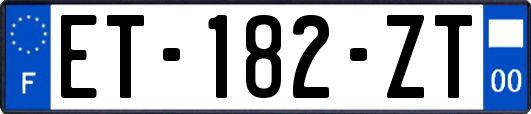 F
ET-182-ZT
00